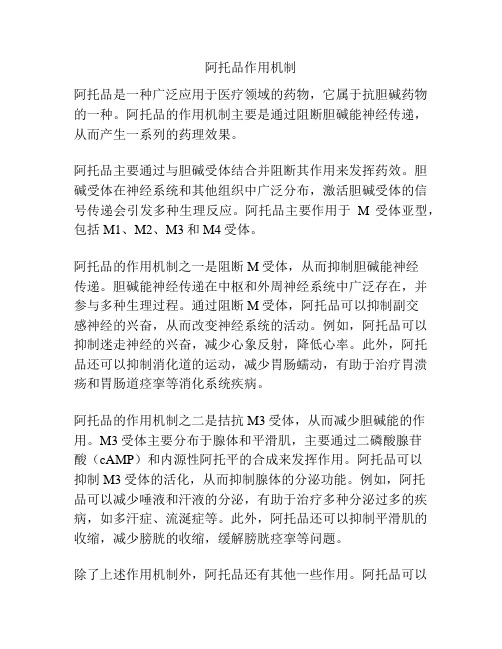 阿托品作用机制

阿托品是一种广泛应用于医疗领域的药物，它属于抗胆碱药物的一种。阿托品的作用机制主要是通过阻断胆碱能神经传递，从而产生一系列的药理效果。

阿托品主要通过与胆碱受体结合并阻断其作用来发挥药效。胆碱受体在神经系统和其他组织中广泛分布，激活胆碱受体的信号传递会引发多种生理反应。阿托品主要作用于 M 受体亚型，包括 M1、M2、M3 和 M4 受体。

阿托品的作用机制之一是阻断 M 受体，从而抑制胆碱能神经传递。胆碱能神经传递在中枢和外周神经系统中广泛存在，并参与多种生理过程。通过阻断 M 受体，阿托品可以抑制副交感神经的兴奋，从而改变神经系统的活动。例如，阿托品可以抑制迷走神经的兴奋，减少心象反射，降低心率。此外，阿托品还可以抑制消化道的运动，减少胃肠蠕动，有助于治疗胃溃疡和胃肠道痉挛等消化系统疾病。

阿托品的作用机制之二是拮抗 M3 受体，从而减少胆碱能的作用。M3 受体主要分布于腺体和平滑肌，主要通过二磷酸腺苷酸（cAMP）和内源性阿托平的合成来发挥作用。阿托品可以抑制 M3 受体的活化，从而抑制腺体的分泌功能。例如，阿托品可以减少唾液和汗液的分泌，有助于治疗多种分泌过多的疾病，如多汗症、流涎症等。此外，阿托品还可以抑制平滑肌的收缩，减少膀胱的收缩，缓解膀胱痉挛等问题。

除了上述作用机制外，阿托品还有其他一些作用。阿托品可以